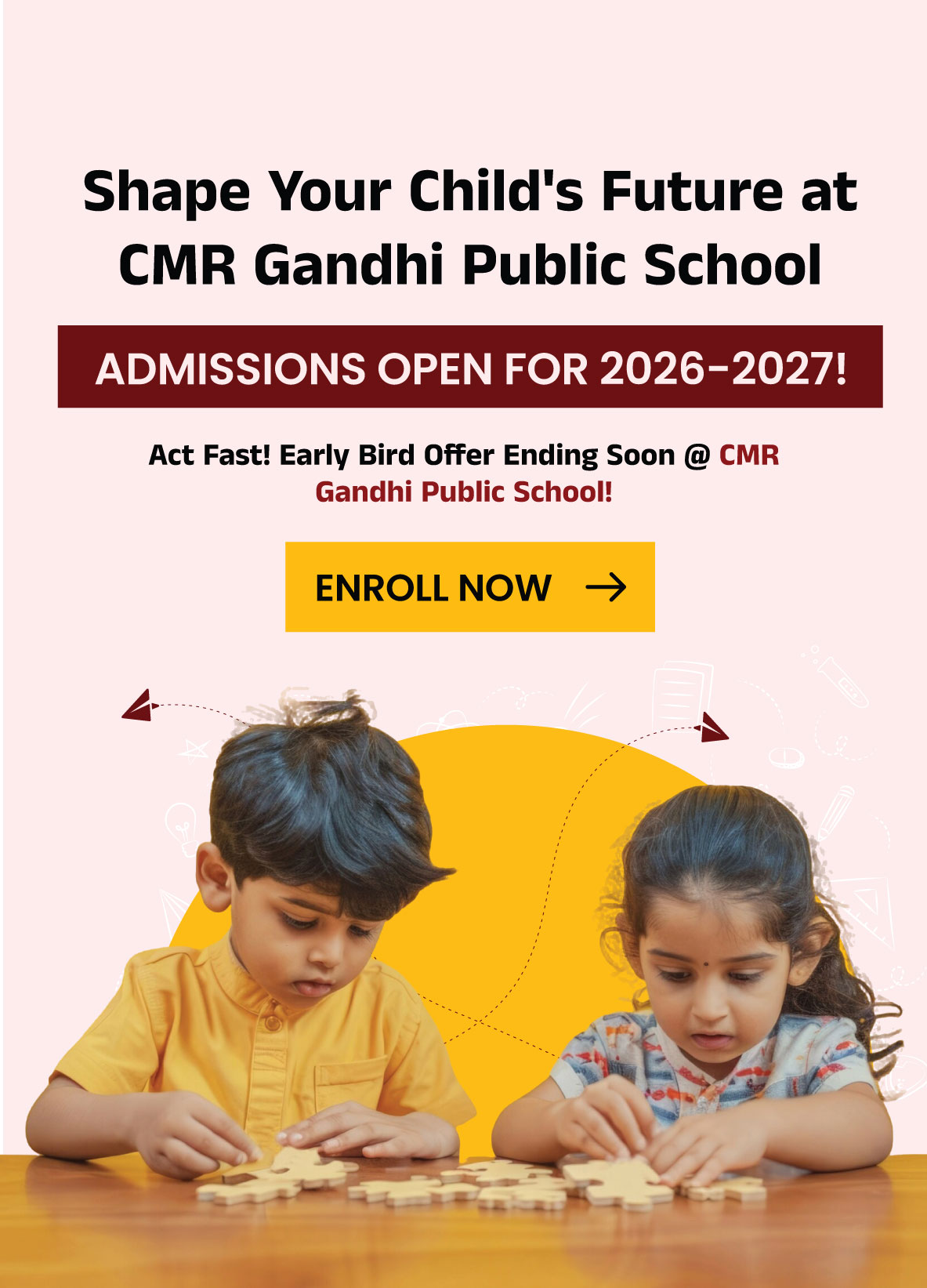 Shape Your Child's Future at CMR Gandhi Public School

ADMISSIONS OPEN FOR 2026-2027!

Act Fast! Early Bird Offer Ending Soon @ CMR Gandhi Public School!

ENROLL NOW